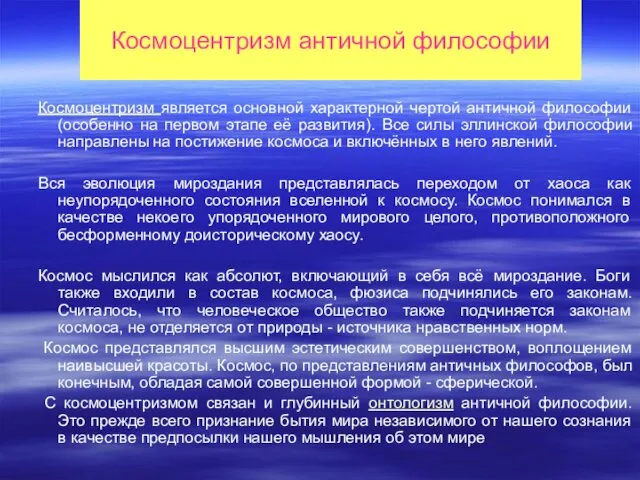 Космоцентризм античной философии

Космоцентризм является основной характерной чертой античной философии (особенно на первом этапе её развития). Все силы эллинской философии направлены на постижение космоса и включённых в него явлений.

Вся эволюция мироздания представлялась переходом от хаоса как неупорядоченного состояния вселенной к космосу. Космос понимался в качестве некоего упорядоченного мирового целого, противоположного бесформенному доисторическому хаосу.

Космос мыслился как абсолют, включающий в себя всё мироздание. Боги также входили в состав космоса, фюзиса подчинялись его законам. Считалось, что человеческое общество также подчиняется законам космоса, не отделяется от природы - источника нравственных норм.

Космос представлялся высшим эстетическим совершенством, воплощением наивысшей красоты. Космос, по представлениям античных философов, был конечным, обладая самой совершенной формой - сферической.

С космоцентризмом связан и глубинный онтологизм античной философии. Это прежде всего признание бытия мира независимого от нашего сознания в качестве предпосылки нашего мышления об этом мире